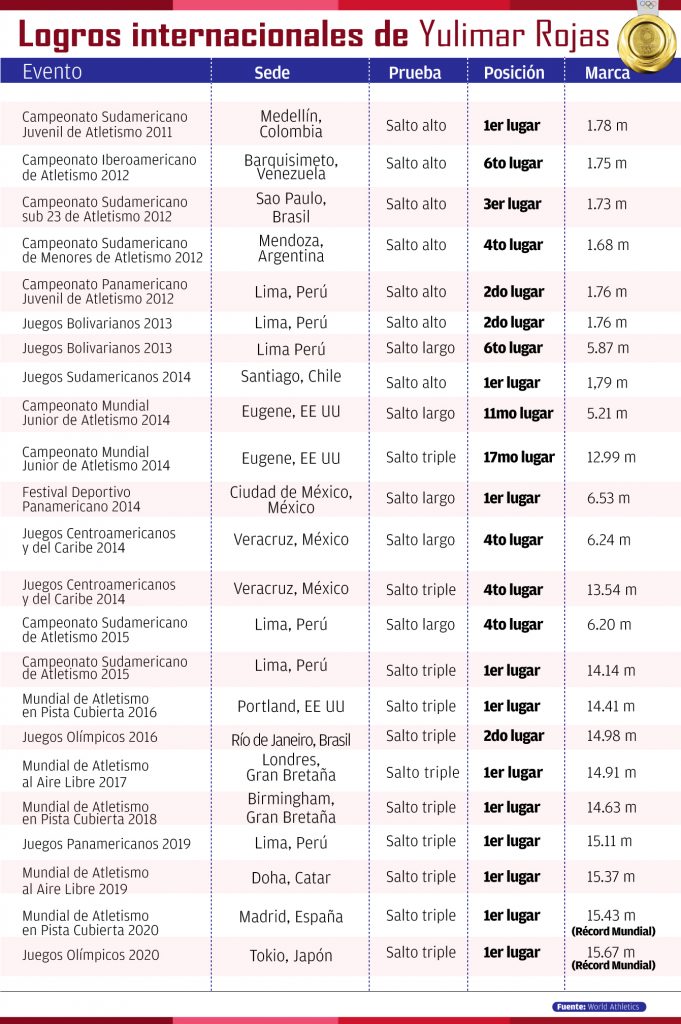 Logros internacionales de Yulimar Rojas

| Evento | Sede | Prueba | Posición | Marca |
|---|---|---|---|---|
| Campeonato Sudamericano Juvenil de Atletismo 2011 | Medellín, Colombia | Salto alto | 1er lugar | 1.78 m |
| Campeonato Iberoamericano de Atletismo 2012 | Barquisimeto, Venezuela | Salto alto | 6to lugar | 1.75 m |
| Campeonato Sudamericano sub 23 de Atletismo 2012 | Sao Paulo, Brasil | Salto alto | 3er lugar | 1.73 m |
| Campeonato Sudamericano de Menores de Atletismo 2012 | Mendoza, Argentina | Salto alto | 4to lugar | 1.68 m |
| Campeonato Panamericano Juvenil de Atletismo 2012 | Lima, Perú | Salto alto | 2do lugar | 1.76 m |
| Juegos Bolivarianos 2013 | Lima, Perú | Salto alto | 2do lugar | 1.76 m |
| Juegos Bolivarianos 2013 | Lima Perú | Salto largo | 6to lugar | 5.87 m |
| Juegos Sudamericanos 2014 | Santiago, Chile | Salto alto | 1er lugar | 1,79 m |
| Campeonato Mundial Junior de Atletismo 2014 | Eugene, EE UU | Salto largo | 11mo lugar | 5.21 m |
| Campeonato Mundial Junior de Atletismo 2014 | Eugene, EE UU | Salto triple | 17mo lugar | 12.99 m |
| Festival Deportivo Panamericano 2014 | Ciudad de México, México | Salto largo | 1er lugar | 6.53 m |
| Juegos Centroamericanos y del Caribe 2014 | Veracruz, México | Salto largo | 4to lugar | 6.24 m |
| Juegos Centroamericanos y del Caribe 2014 | Veracruz, México | Salto triple | 4to lugar | 13.54 m |
| Campeonato Sudamericano de Atletismo 2015 | Lima, Perú | Salto largo | 4to lugar | 6.20 m |
| Campeonato Sudamericano de Atletismo 2015 | Lima, Perú | Salto triple | 1er lugar | 14.14 m |
| Mundial de Atletismo en Pista Cubierta 2016 | Portland, EE UU | Salto triple | 1er lugar | 14.41 m |
| Juegos Olímpicos 2016 | Río de Janeiro, Brasil | Salto triple | 2do lugar | 14.98 m |
| Mundial de Atletismo al Aire Libre 2017 | Londres, Gran Bretaña | Salto triple | 1er lugar | 14.91 m |
| Mundial de Atletismo en Pista Cubierta 2018 | Birmingham, Gran Bretaña | Salto triple | 1er lugar | 14.63 m |
| Juegos Panamericanos 2019 | Lima, Perú | Salto triple | 1er lugar | 15.11 m |
| Mundial de Atletismo al Aire Libre 2019 | Doha, Catar | Salto triple | 1er lugar | 15.37 m |
| Mundial de Atletismo en Pista Cubierta 2020 | Madrid, España | Salto triple | 1er lugar | 15.43 m (Récord Mundial) |
| Juegos Olímpicos 2020 | Tokio, Japón | Salto triple | 1er lugar | 15.67 m (Récord Mundial) |

Fuente: World Athletics